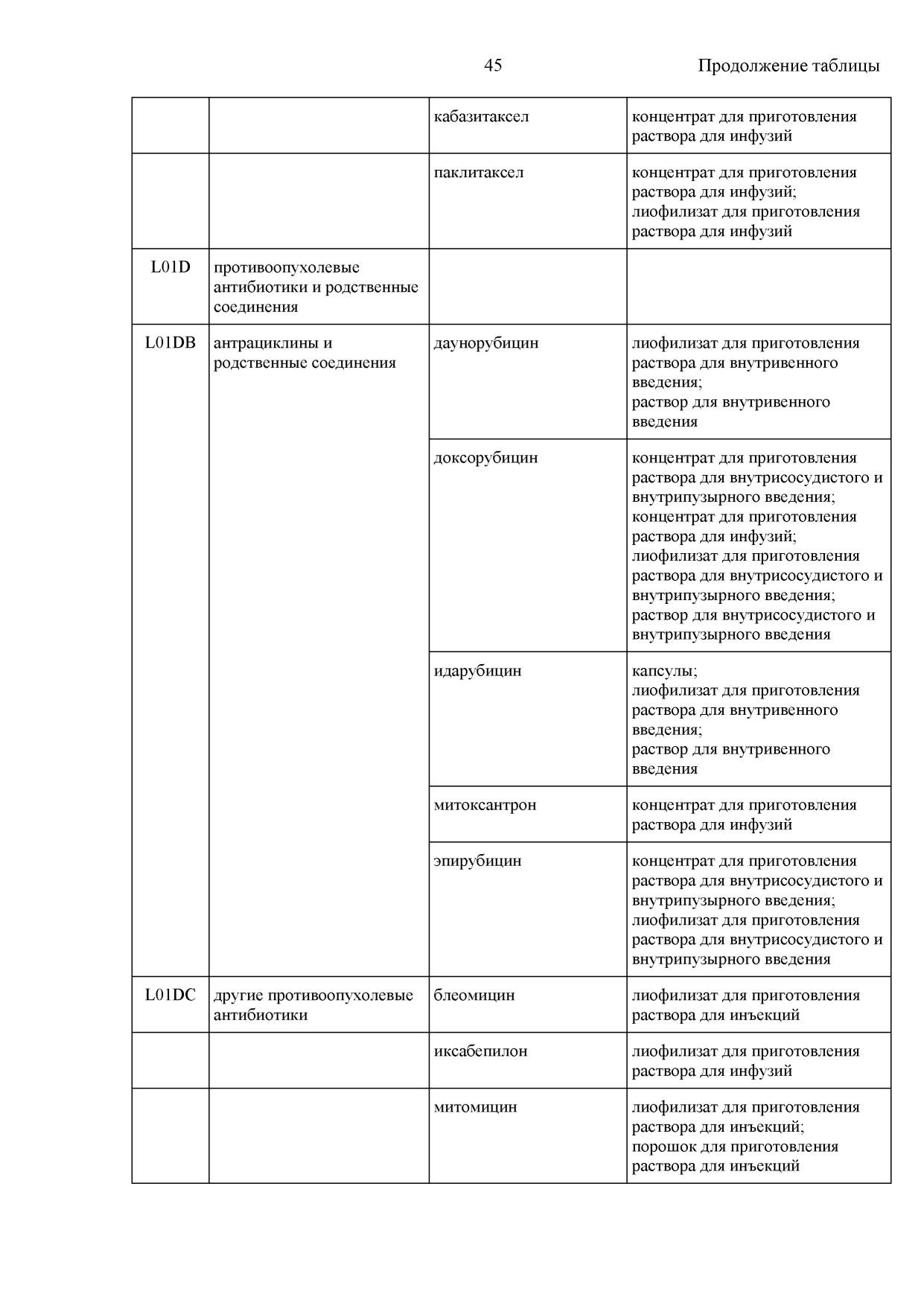 45

Продолжение таблицы

| | | | |
|---|---|---|---|
| | | кабазитаксел | концентрат для приготовления раствора для инфузий |
| | | паклитаксел | концентрат для приготовления раствора для инфузий; лиофилизат для приготовления раствора для инфузий |
| L01D | противоопухолевые антибиотики и родственные соединения | | |
| L01DB | антрациклины и родственные соединения | даунорубицин | лиофилизат для приготовления раствора для внутривенного введения; раствор для внутривенного введения |
| | | доксорубицин | концентрат для приготовления раствора для внутрисосудистого и внутрипузырного введения; концентрат для приготовления раствора для инфузий; лиофилизат для приготовления раствора для внутрисосудистого и внутрипузырного введения; раствор для внутрисосудистого и внутрипузырного введения |
| | | идарубицин | капсулы; лиофилизат для приготовления раствора для внутривенного введения; раствор для внутривенного введения |
| | | митоксантрон | концентрат для приготовления раствора для инфузий |
| | | эпирубицин | концентрат для приготовления раствора для внутрисосудистого и внутрипузырного введения; лиофилизат для приготовления раствора для внутрисосудистого и внутрипузырного введения |
| L01DC | другие противоопухолевые антибиотики | блеомицин | лиофилизат для приготовления раствора для инъекций |
| | | иксабепилон | лиофилизат для приготовления раствора для инфузий |
| | | митомицин | лиофилизат для приготовления раствора для инъекций; порошок для приготовления раствора для инъекций |